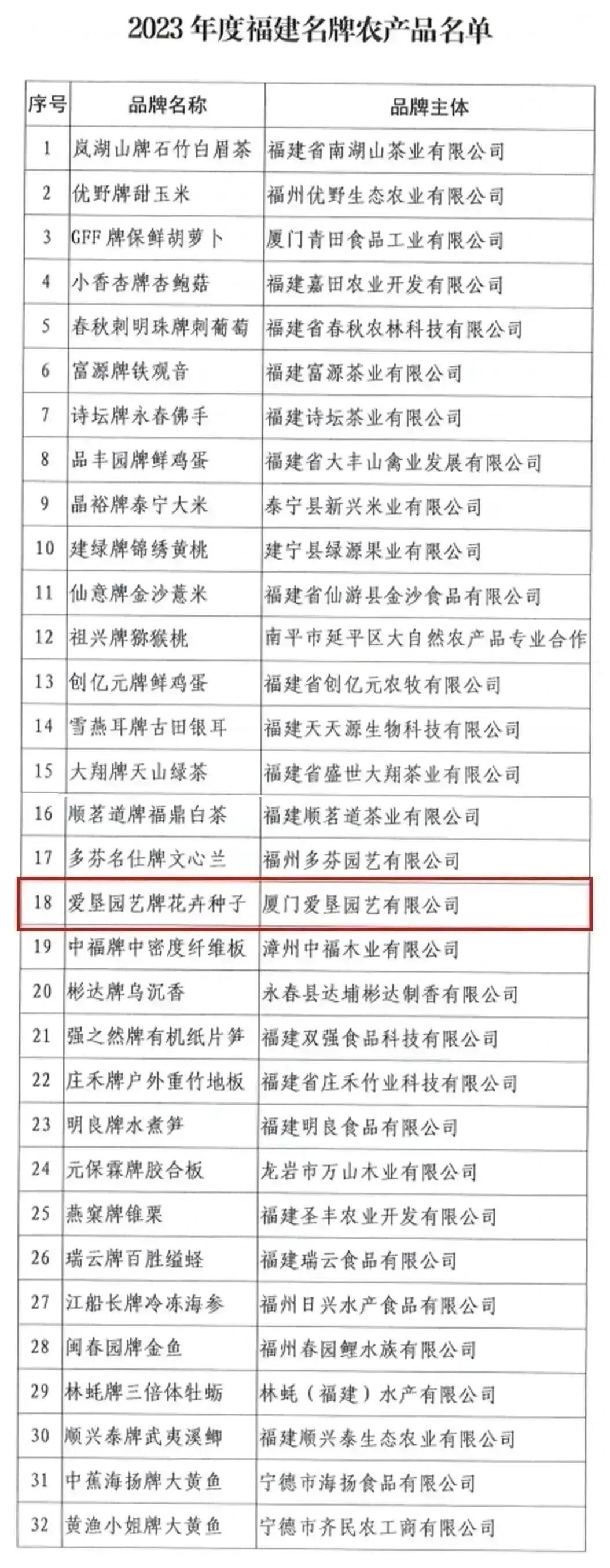 2023 年度福建名牌农产品名单

| 序号 | 品牌名称 | 品牌主体 |
|---|---|---|
| 1 | 岚湖山牌石竹白眉茶 | 福建省南湖山茶业有限公司 |
| 2 | 优野牌甜玉米 | 福州优野生态农业有限公司 |
| 3 | GFF 牌保鲜胡萝卜 | 厦门青田食品工业有限公司 |
| 4 | 小香杏牌杏鲍菇 | 福建嘉田农业开发有限公司 |
| 5 | 春秋刺明珠牌刺葡萄 | 福建省春秋农林科技有限公司 |
| 6 | 富源牌铁观音 | 福建富源茶业有限公司 |
| 7 | 诗坛牌永春佛手 | 福建诗坛茶业有限公司 |
| 8 | 品丰园牌鲜鸡蛋 | 福建省大丰山禽业发展有限公司 |
| 9 | 晶裕牌泰宁大米 | 泰宁县新兴米业有限公司 |
| 10 | 建绿牌锦绣黄桃 | 建宁县绿源果业有限公司 |
| 11 | 仙意牌金沙薏米 | 福建省仙游县金沙食品有限公司 |
| 12 | 祖兴牌猕猴桃 | 南平市延平区大自然农产品专业合作 |
| 13 | 创亿元牌鲜鸡蛋 | 福建省创亿元农牧有限公司 |
| 14 | 雪燕耳牌古田银耳 | 福建天天源生物科技有限公司 |
| 15 | 大翔牌天山绿茶 | 福建省盛世大翔茶业有限公司 |
| 16 | 顺茗道牌福鼎白茶 | 福建顺茗道茶业有限公司 |
| 17 | 多芬名仕牌文心兰 | 福州多芬园艺有限公司 |
| 18 | 爱垦园艺牌花卉种子 | 厦门爱垦园艺有限公司 |
| 19 | 中福牌中密度纤维板 | 漳州中福木业有限公司 |
| 20 | 彬达牌乌沉香 | 永春县达埔彬达制香有限公司 |
| 21 | 强之然牌有机纸片笋 | 福建双强食品科技有限公司 |
| 22 | 庄禾牌户外重竹地板 | 福建省庄禾竹业科技有限公司 |
| 23 | 明良牌水煮笋 | 福建明良食品有限公司 |
| 24 | 元保霖牌胶合板 | 龙岩市万山木业有限公司 |
| 25 | 燕窠牌锥栗 | 福建圣丰农业开发有限公司 |
| 26 | 瑞云牌百胜缢蛏 | 福建瑞云食品有限公司 |
| 27 | 江船长牌冷冻海参 | 福州日兴水产食品有限公司 |
| 28 | 闽春园牌金鱼 | 福州春园鲤水族有限公司 |
| 29 | 林蚝牌三倍体牡蛎 | 林蚝（福建）水产有限公司 |
| 30 | 顺兴泰牌武夷溪鲫 | 福建顺兴泰生态农业有限公司 |
| 31 | 中蕉海扬牌大黄鱼 | 宁德市海扬食品有限公司 |
| 32 | 黄渔小姐牌大黄鱼 | 宁德市齐民农工商有限公司 |